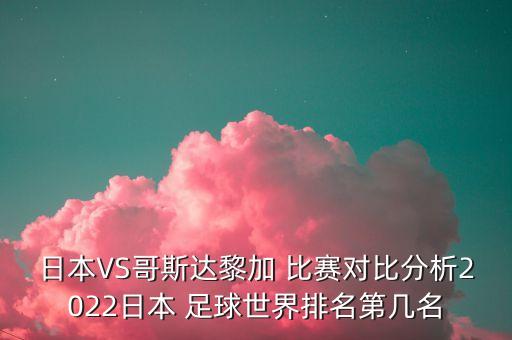 日本VS哥斯达黎加 比赛对比分析2022日本 足球世界排名第几名